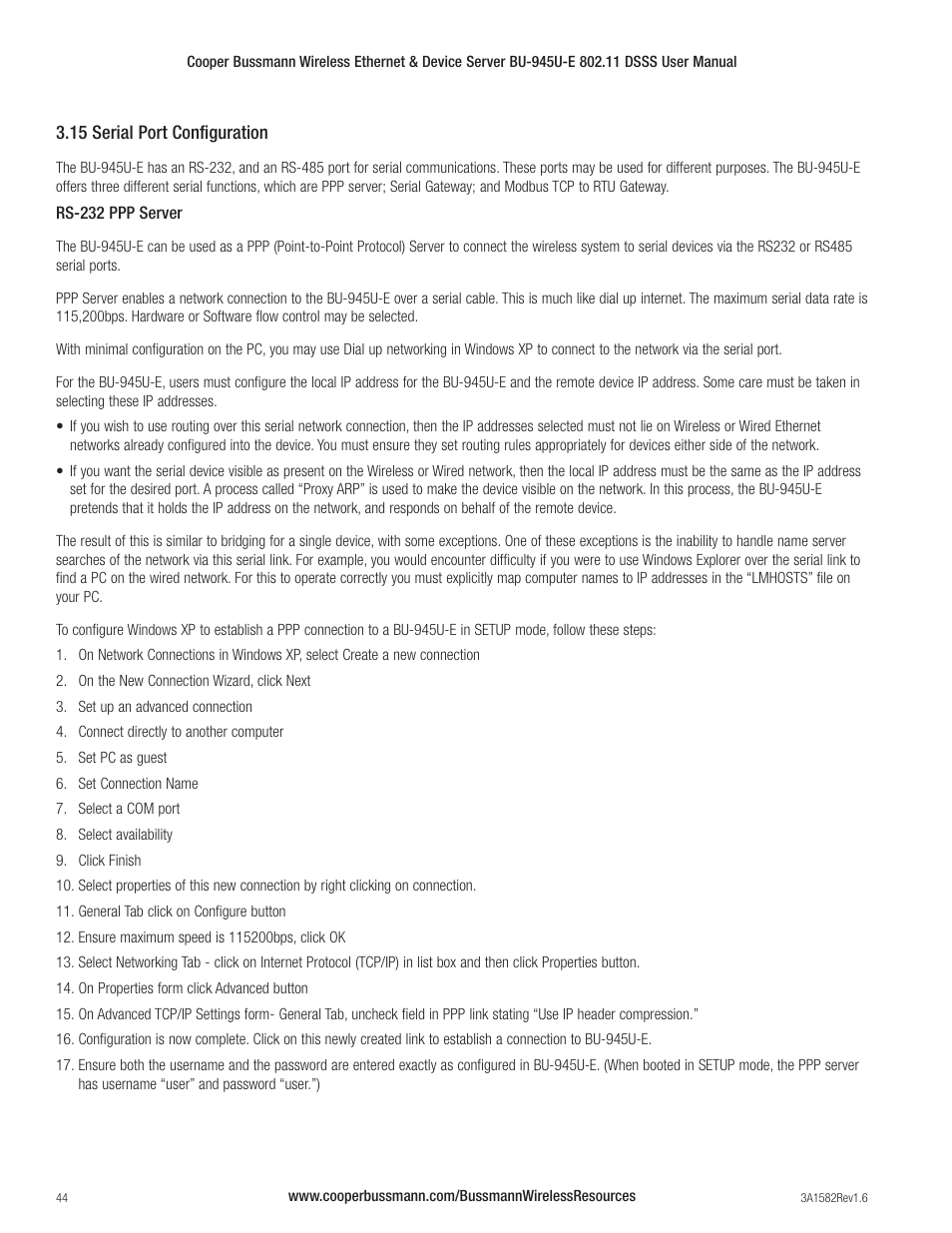 Cooper Bussmann Wireless Ethernet & Device Server BU-945U-E 802.11 DSSS User Manual

3.15 Serial Port Configuration

The BU-945U-E has an RS-232, and an RS-485 port for serial communications. These ports may be used for different purposes. The BU-945U-E offers three different serial functions, which are PPP server; Serial Gateway; and Modbus TCP to RTU Gateway.

RS-232 PPP Server

The BU-945U-E can be used as a PPP (Point-to-Point Protocol) Server to connect the wireless system to serial devices via the RS232 or RS485 serial ports.

PPP Server enables a network connection to the BU-945U-E over a serial cable. This is much like dial up internet. The maximum serial data rate is 115,200bps. Hardware or Software flow control may be selected.

With minimal configuration on the PC, you may use Dial up networking in Windows XP to connect to the network via the serial port.

For the BU-945U-E, users must configure the local IP address for the BU-945U-E and the remote device IP address. Some care must be taken in selecting these IP addresses.

• If you wish to use routing over this serial network connection, then the IP addresses selected must not lie on Wireless or Wired Ethernet networks already configured into the device. You must ensure they set routing rules appropriately for devices either side of the network.

• If you want the serial device visible as present on the Wireless or Wired network, then the local IP address must be the same as the IP address set for the desired port. A process called “Proxy ARP” is used to make the device visible on the network. In this process, the BU-945U-E pretends that it holds the IP address on the network, and responds on behalf of the remote device.

The result of this is similar to bridging for a single device, with some exceptions. One of these exceptions is the inability to handle name server searches of the network via this serial link. For example, you would encounter difficulty if you were to use Windows Explorer over the serial link to find a PC on the wired network. For this to operate correctly you must explicitly map computer names to IP addresses in the “LMHOSTS” file on your PC.

To configure Windows XP to establish a PPP connection to a BU-945U-E in SETUP mode, follow these steps:

1. On Network Connections in Windows XP, select Create a new connection
2. On the New Connection Wizard, click Next
3. Set up an advanced connection
4. Connect directly to another computer
5. Set PC as guest
6. Set Connection Name
7. Select a COM port
8. Select availability
9. Click Finish
10. Select properties of this new connection by right clicking on connection.
11. General Tab click on Configure button
12. Ensure maximum speed is 115200bps, click OK
13. Select Networking Tab - click on Internet Protocol (TCP/IP) in list box and then click Properties button.
14. On Properties form click Advanced button
15. On Advanced TCP/IP Settings form- General Tab, uncheck field in PPP link stating “Use IP header compression.”
16. Configuration is now complete. Click on this newly created link to establish a connection to BU-945U-E.
17. Ensure both the username and the password are entered exactly as configured in BU-945U-E. (When booted in SETUP mode, the PPP server has username “user” and password “user.”)

44

www.cooperbussmann.com/BussmannWirelessResources

3A1582Rev1.6